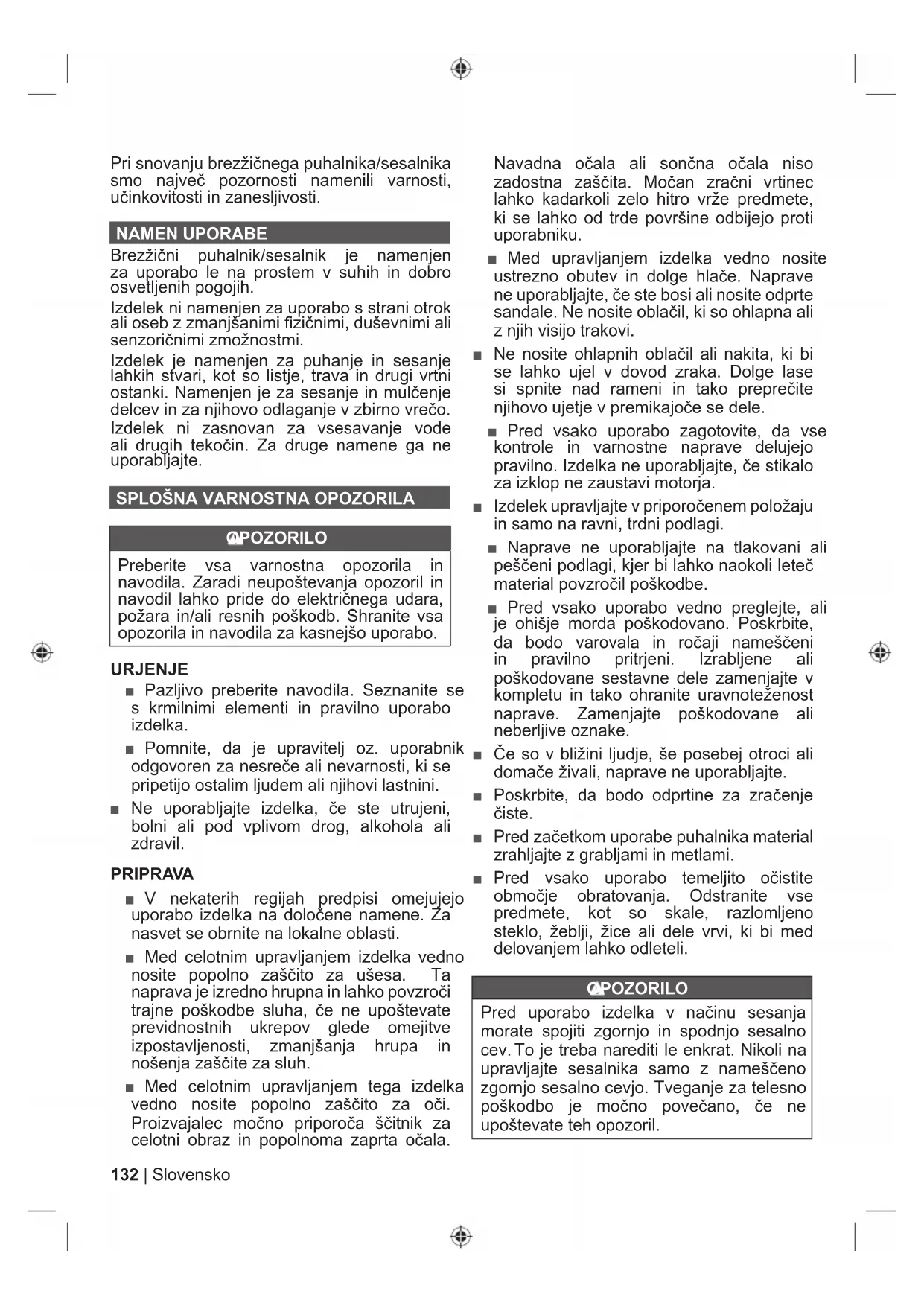 Pri snovanju brezžičnega puhalnika/sesalnika smo največ pozornosti namenili varnosti, učinkovitosti in zanesljivosti.

NAMEN UPORABE

Brezžični puhalnik/sesalnik je namenjen za uporabo le na prostem v suhih in dobro osvetljenih pogojih.

Izdelek ni namenjen za uporabo s strani otrok ali oseb z zmanjšanimi fizičnimi, duševnimi ali senzoričnimi zmožnostmi.

Izdelek je namenjen za puhanje in sesanje lahkih stvari, kot so listje, trava in drugi vrtni ostanki. Namenjen je za sesanje in mulčenje delcev in za njihovo odlaganje v zbirno vrečo.

Izdelek ni zasnovan za vsesavanje vode ali drugih tekočin. Za druge namene ga ne uporabljajte.

SPLOŠNA VARNOSTNA OPOZORILA

OPOZORILO

Preberite vsa varnostna opozorila in navodila. Zaradi neupoštevanja opozoril in navodil lahko pride do električnega udara, požara in/ali resnih poškodb. Shranite vsa opozorila in navodila za kasnejšo uporabo.

URJENJE

■ Pazljivo preberite navodila. Seznanite se s krmilnimi elementi in pravilno uporabo izdelka.

■ Pomnite, da je upravitelj oz. uporabnik odgovoren za nesreče ali nevarnosti, ki se pripetijo ostalim ljudem ali njihovi lastnini.

■ Ne uporabljajte izdelka, če ste utrujeni, bolni ali pod vplivom drog, alkohola ali zdravil.

PRIPRAVA

■ V nekaterih regijah predpisi omejujejo uporabo izdelka na določene namene. Za nasvet se obrnite na lokalne oblasti.

■ Med celotnim upravljanjem izdelka vedno nosite popolno zaščito za ušesa. Ta naprava je izredno hrupna in lahko povzroči trajne poškodbe sluha, če ne upoštevate previdnostnih ukrepov glede omejitve izpostavljenosti, zmanjšanja hrupa in nošenja zaščite za sluh.

■ Med celotnim upravljanjem tega izdelka vedno nosite popolno zaščito za oči. Proizvajalec močno priporoča ščitnik za celotni obraz in popolnoma zaprta očala.

Navadna očala ali sončna očala niso zadostna zaščita. Močan zračni vrtinec lahko kadarkoli zelo hitro vrže predmete, ki se lahko od trde površine odbijejo proti uporabniku.

■ Med upravljanjem izdelka vedno nosite ustrezno obutev in dolge hlače. Naprave ne uporabljajte, če ste bosi ali nosite odprte sandale. Ne nosite oblačil, ki so ohlapna ali z njih visijo trakovi.

■ Ne nosite ohlapnih oblačil ali nakita, ki bi se lahko ujel v dovod zraka. Dolge lase si spnite nad rameni in tako preprečite njihovo ujetje v premikajoče se dele.

■ Pred vsako uporabo zagotovite, da vse kontrole in varnostne naprave delujejo pravilno. Izdelka ne uporabljajte, če stikalo za izklop ne zaustavi motorja.

■ Izdelek upravljajte v priporočenem položaju in samo na ravni, trdni podlagi.

■ Naprave ne uporabljajte na tlakovani ali peščeni podlagi, kjer bi lahko naokoli leteč material povzročil poškodbe.

■ Pred vsako uporabo vedno preglejte, ali je ohišje morda poškodovano. Poskrbite, da bodo varovala in ročaji nameščeni in pravilno pritrjeni. Izrabljene ali poškodovane sestavne dele zamenjajte v kompletu in tako ohranite uravnoteženost naprave. Zamenjajte poškodovane ali neberljive oznake.

■ Če so v bližini ljudje, še posebej otroci ali domače živali, naprave ne uporabljajte.

■ Poskrbite, da bodo odprtine za zračenje čiste.

■ Pred začetkom uporabe puhalnika material zrahljajte z grabljami in metlami.

■ Pred vsako uporabo temeljito očistite območje obratovanja. Odstranite vse predmete, kot so skale, razlomljeno steklo, žeblji, žice ali dele vrvi, ki bi med delovanjem lahko odleteli.

OPOZORILO

Pred uporabo izdelka v načinu sesanja morate spojiti zgornjo in spodnjo sesalno cev. To je treba narediti le enkrat. Nikoli na upravljajte sesalnika samo z nameščeno zgornjo sesalno cevjo. Tveganje za telesno poškodbo je močno povečano, če ne upoštevate teh opozoril.

132 | Slovensko